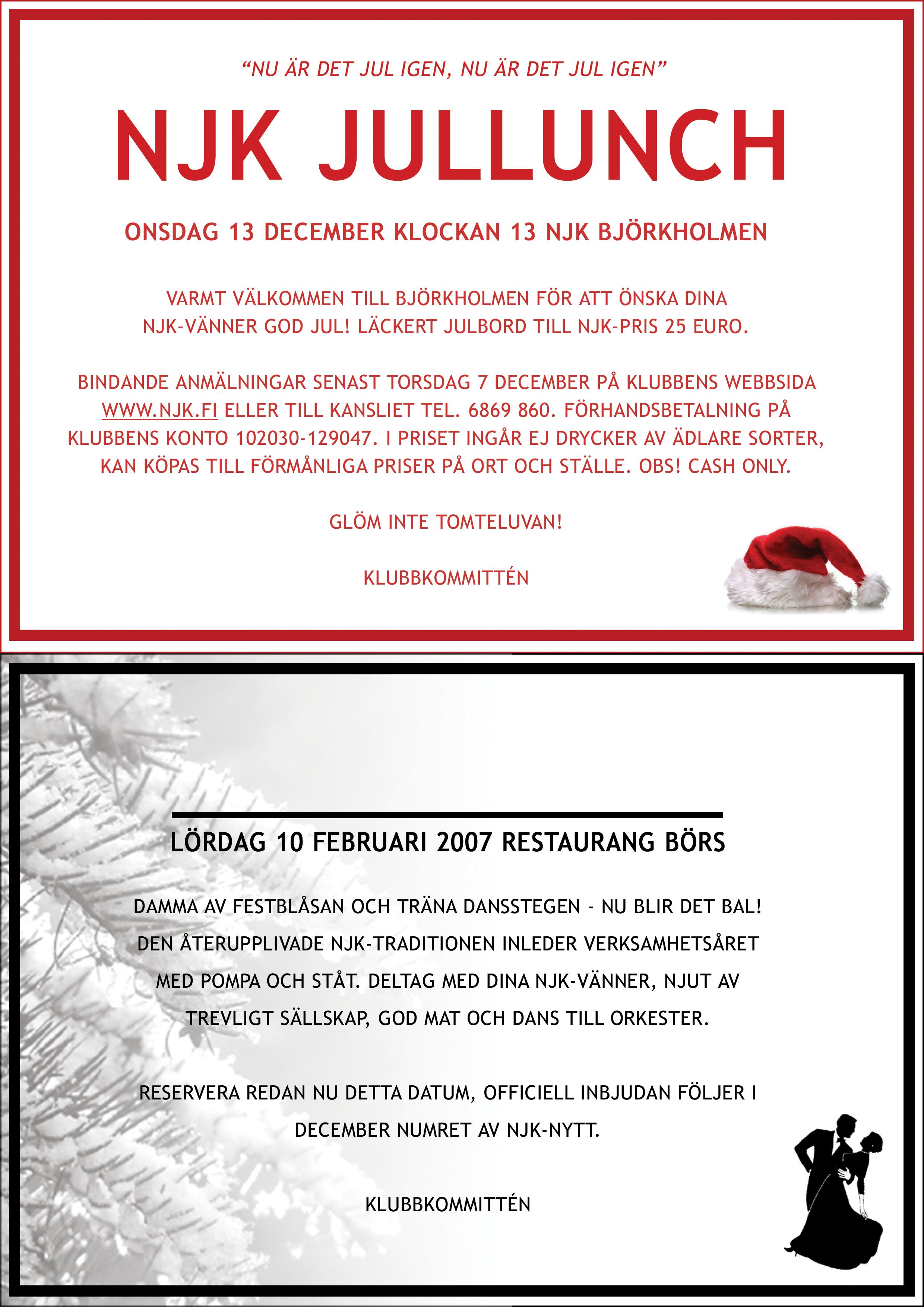 “NU ÄR DET JUL IGEN, NU ÄR DET JUL IGEN”

NJK JULLUNCH

ONSDAG 13 DECEMBER KLOCKAN 13 NJK BJÖRKHOLMEN

VARMT VÄLKOMMEN TILL BJÖRKHOLMEN FÖR ATT ÖNSKA DINA NJK-VÄNNER GOD JUL! LÄCKERT JULBORD TILL NJK-PRIS 25 EURO.

BINDANDE ANMÄLNINGAR SENAST TORSDAG 7 DECEMBER PÅ KLUBBENS WEBBSIDA WWW.NJK.FI ELLER TILL KANSLIET TEL. 6869 860. FÖRHANDSBETALNING PÅ KLUBBENS KONTO 102030-129047. I PRISET INGÅR EJ DRYCKER AV ÄDLARE SORTER, KAN KÖPAS TILL FÖRMÅNLIGA PRISER PÅ ORT OCH STÄLLE. OBS! CASH ONLY.

GLÖM INTE TOMTELUVAN!

KLUBBKOMMITTÉN

LÖRDAG 10 FEBRUARI 2007 RESTAURANG BÖRS

DAMMA AV FESTBLÅSAN OCH TRÄNA DANSSTEGEN - NU BLIR DET BAL! DEN ÅTERUPPLIVADE NJK-TRADITIONEN INLEDER VERKSAMHETSÅRET MED POMPA OCH STÅT. DELTAG MED DINA NJK-VÄNNER, NJUT AV TREVLIGT SÄLLSKAP, GOD MAT OCH DANS TILL ORKESTER.

RESERVERA REDAN NU DETTA DATUM, OFFICIELL INBJUDAN FÖLJER I DECEMBER NUMRET AV NJK-NYTT.

KLUBBKOMMITTÉN